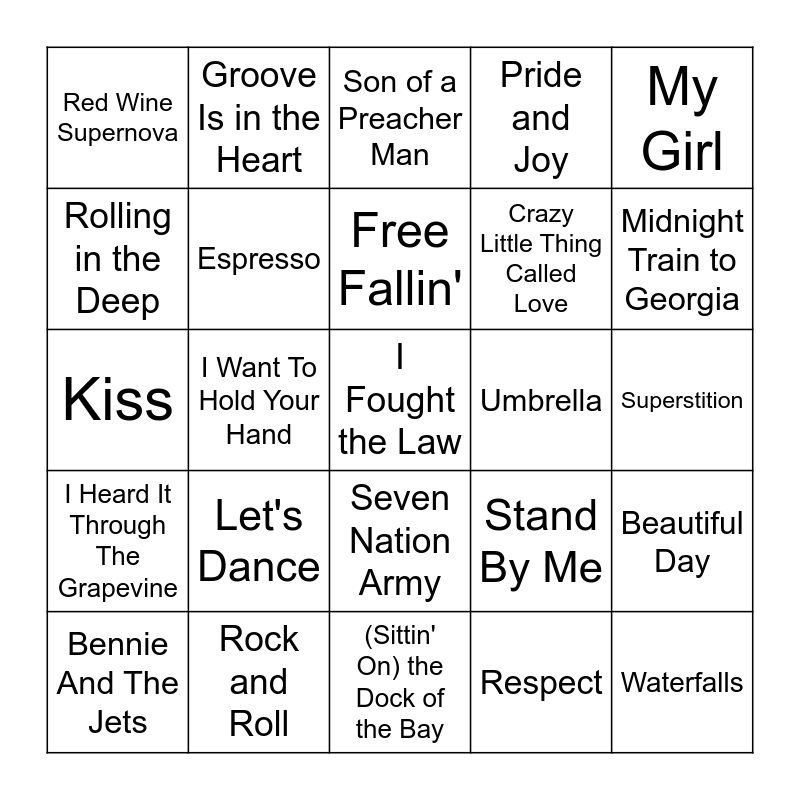 | Red Wine Supernova | Groove Is in the Heart | Son of a Preacher Man | Pride and Joy | My Girl |
|---|---|---|---|---|
| Rolling in the Deep | Espresso | Free Fallin' | Crazy Little Thing Called Love | Midnight Train to Georgia |
| Kiss | I Want To Hold Your Hand | I Fought the Law | Umbrella | Superstition |
| I Heard It Through The Grapevine | Let's Dance | Seven Nation Army | Stand By Me | Beautiful Day |
| Bennie And The Jets | Rock and Roll | (Sittin' On) the Dock of the Bay | Respect | Waterfalls |